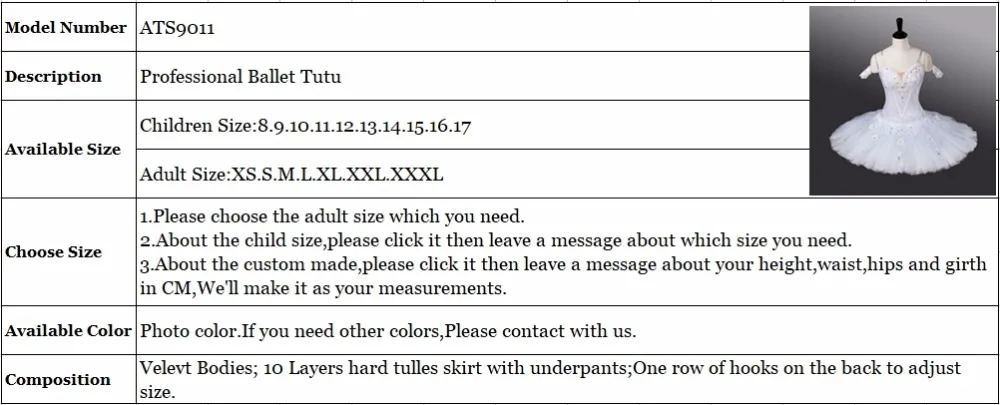 | Model Number | ATS9011 |
|---|---|
| Description | Professional Ballet Tutu |
| Available Size | Children Size:8.9.10.11.12.13.14.15.16.17 |
| | Adult Size:XS.S.M.L.XL.XXL.XXXL |
| Choose Size | 1.Please choose the adult size which you need. 2.About the child size,please click it then leave a message about which size you need. 3.About the custom made,please click it then leave a message about your height,waist,hips and girth in CM,We'll make it as your measurements. |
| Available Color | Photo color.If you need other colors,Please contact with us. |
| Composition | Velevt Bodies; 10 Layers hard tulles skirt with underpants;One row of hooks on the back to adjust size. |